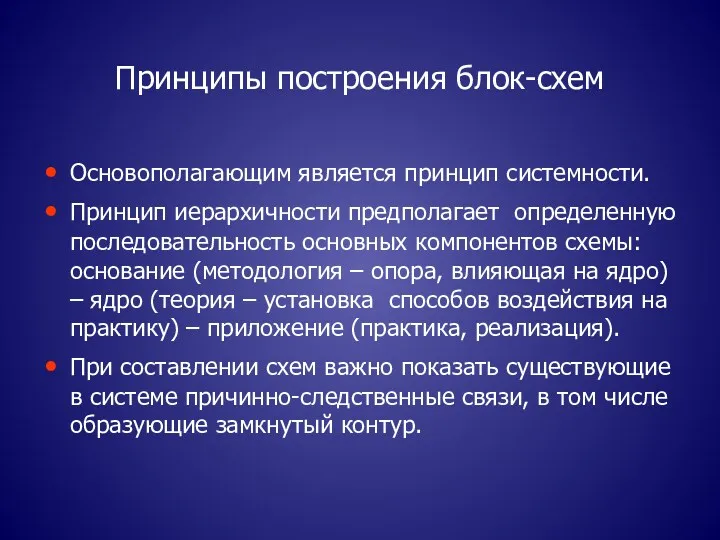 Принципы построения блок-схем

• Основополагающим является принцип системности.

• Принцип иерархичности предполагает определенную последовательность основных компонентов схемы: основание (методология – опора, влияющая на ядро) – ядро (теория – установка способов воздействия на практику) – приложение (практика, реализация).

• При составлении схем важно показать существующие в системе причинно-следственные связи, в том числе образующие замкнутый контур.